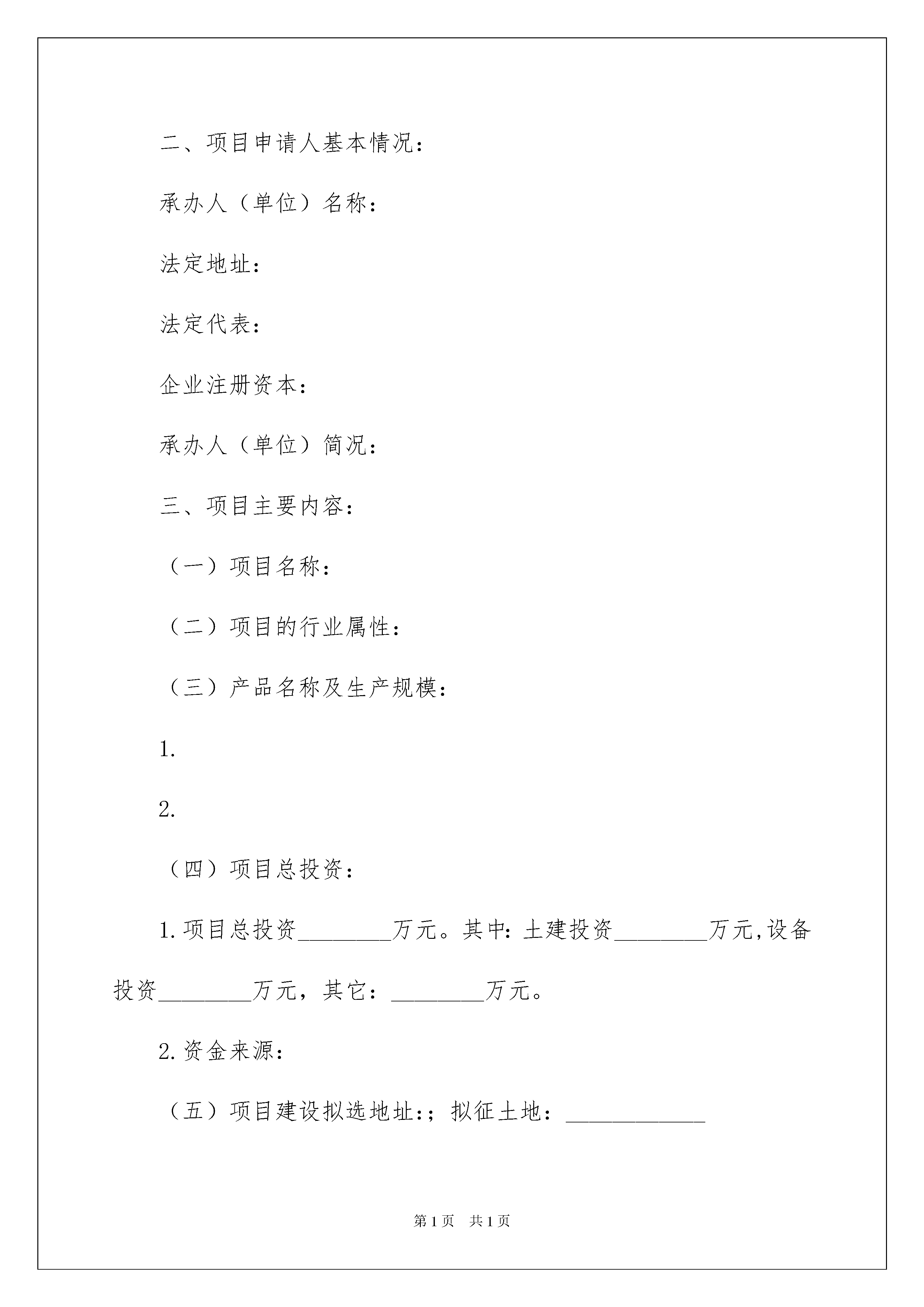 二、项目申请人基本情况：

承办人（单位）名称：

法定地址：

法定代表：

企业注册资本：

承办人（单位）简况：

三、项目主要内容：

（一）项目名称：

（二）项目的行业属性：

（三）产品名称及生产规模：

1.

2.

（四）项目总投资：

1.项目总投资________万元。其中：土建投资________万元,设备投资________万元，其它：________万元。

2.资金来源：

（五）项目建设拟选地址:；拟征土地：____________

第1页　共1页